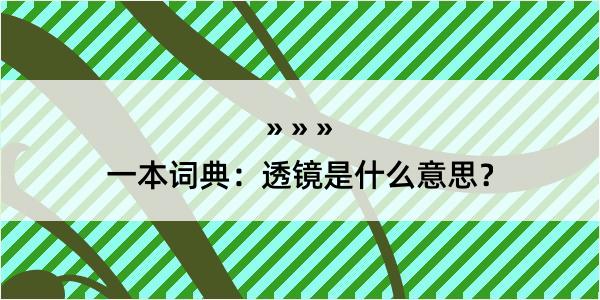 » » »

一本词典：透镜是什么意思？